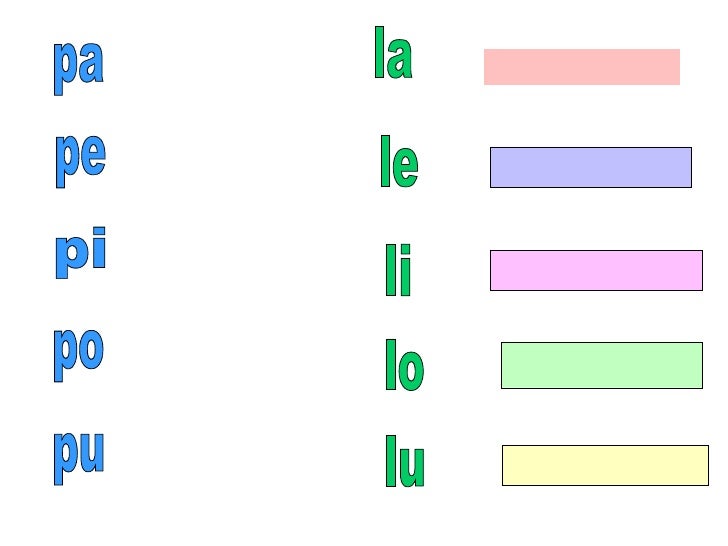 pa
pe
pi
po
pu

la
le
li
lo
lu